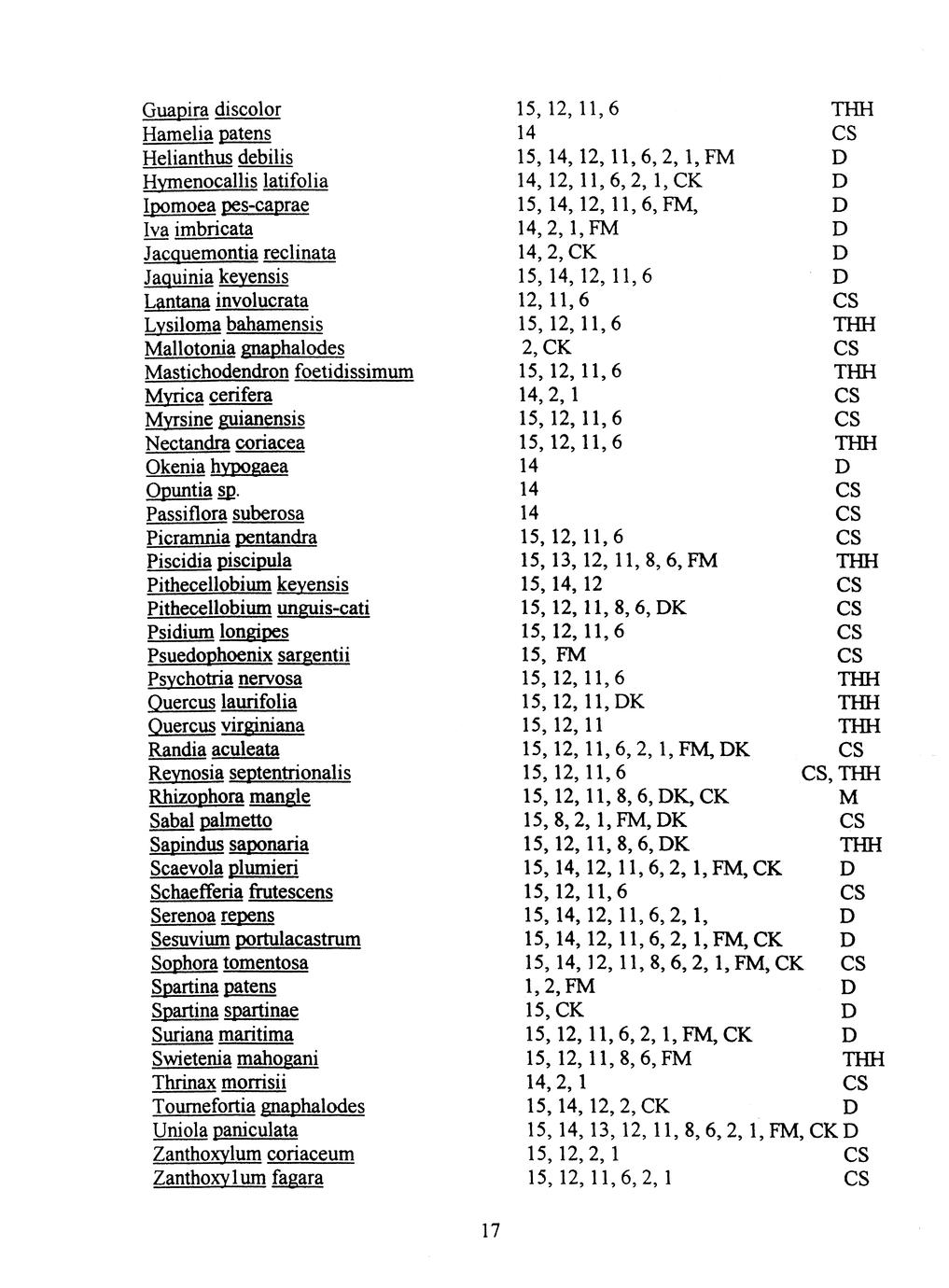 | | | |
|---|---|---|
| Guapira discolor | 15, 12, 11, 6 | THH |
| Hamelia patens | 14 | CS |
| Helianthus debilis | 15, 14, 12, 11, 6, 2, 1, FM | D |
| Hymenocallis latifolia | 14, 12, 11, 6, 2, 1, CK | D |
| Ipomoea pes-caprae | 15, 14, 12, 11, 6, FM, | D |
| Iva imbricata | 14, 2, 1, FM | D |
| Jacquemontia reclinata | 14, 2, CK | D |
| Jaquinia keyensis | 15, 14, 12, 11, 6 | D |
| Lantana involucrata | 12, 11, 6 | CS |
| Lysiloma bahamensis | 15, 12, 11, 6 | THH |
| Mallotonia gnaphalodes | 2, CK | CS |
| Mastichodendron foetidissimum | 15, 12, 11, 6 | THH |
| Myrica cerifera | 14, 2, 1 | CS |
| Myrsine guianensis | 15, 12, 11, 6 | CS |
| Nectandra coriacea | 15, 12, 11, 6 | THH |
| Okenia hypogaea | 14 | D |
| Opuntia sp. | 14 | CS |
| Passiflora suberosa | 14 | CS |
| Picramnia pentandra | 15, 12, 11, 6 | CS |
| Piscidia piscipula | 15, 13, 12, 11, 8, 6, FM | THH |
| Pithecellobium keyensis | 15, 14, 12 | CS |
| Pithecellobium unguis-cati | 15, 12, 11, 8, 6, DK | CS |
| Psidium longipes | 15, 12, 11, 6 | CS |
| Psuedophoenix sargentii | 15, FM | CS |
| Psychotria nervosa | 15, 12, 11, 6 | THH |
| Quercus laurifolia | 15, 12, 11, DK | THH |
| Quercus virginiana | 15, 12, 11 | THH |
| Randia aculeata | 15, 12, 11, 6, 2, 1, FM, DK | CS |
| Reynosia septentrionalis | 15, 12, 11, 6 | CS, THH |
| Rhizophora mangle | 15, 12, 11, 8, 6, DK, CK | M |
| Sabal palmetto | 15, 8, 2, 1, FM, DK | CS |
| Sapindus saponaria | 15, 12, 11, 8, 6, DK | THH |
| Scaevola plumieri | 15, 14, 12, 11, 6, 2, 1, FM, CK | D |
| Schaefferia frutescens | 15, 12, 11, 6 | CS |
| Serenoa repens | 15, 14, 12, 11, 6, 2, 1, | D |
| Sesuvium portulacastrum | 15, 14, 12, 11, 6, 2, 1, FM, CK | D |
| Sophora tomentosa | 15, 14, 12, 11, 8, 6, 2, 1, FM, CK | CS |
| Spartina patens | 1, 2, FM | D |
| Spartina spartinae | 15, CK | D |
| Suriana maritima | 15, 12, 11, 6, 2, 1, FM, CK | D |
| Swietenia mahogani | 15, 12, 11, 8, 6, FM | THH |
| Thrinax morrisii | 14, 2, 1 | CS |
| Tournefortia gnaphalodes | 15, 14, 12, 2, CK | D |
| Uniola paniculata | 15, 14, 13, 12, 11, 8, 6, 2, 1, FM, CK | D |
| Zanthoxylum coriaceum | 15, 12, 2, 1 | CS |
| Zanthoxylum fagara | 15, 12, 11, 6, 2, 1 | CS |

17